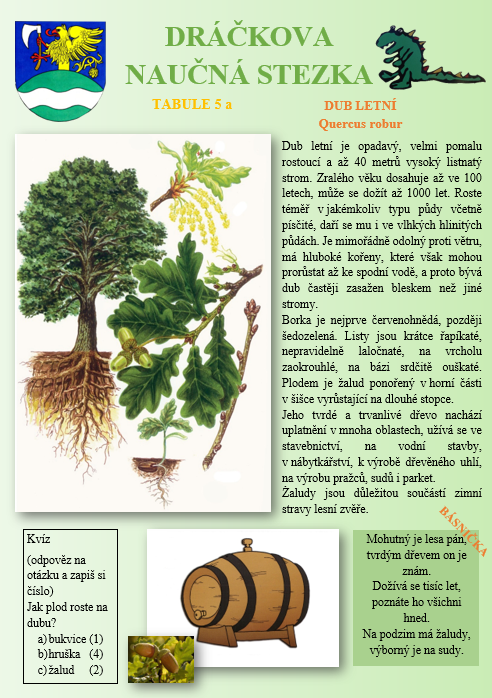 DRÁČKOVA NAUČNÁ STEZKA

TABULE 5 a

DUB LETNÍ
Quercus robur

Dub letní je opadavý, velmi pomalu rostoucí a až 40 metrů vysoký listnatý strom. Zralého věku dosahuje až ve 100 letech, může se dožít až 1000 let. Roste téměř v jakémkoliv typu půdy včetně písčité, daří se mu i ve vlhkých hlinitých půdách. Je mimořádně odolný proti větru, má hluboké kořeny, které však mohou prorůstat až ke spodní vodě, a proto bývá dub častěji zasažen bleskem než jiné stromy.
Borka je nejprve červenohnědá, později šedozelená. Listy jsou krátce řapíkaté, nepravidelně laločnaté, na vrcholu zaokrouhlé, na bázi srdčitě ouškaté. Plodem je žalud ponořený v horní části v šišce vyrůstající na dlouhé stopce.
Jeho tvrdé a trvanlivé dřevo nachází uplatnění v mnoha oblastech, užívá se ve stavebnictví, na vodní stavby, v nábytkářství, k výrobě dřevěného uhlí, na výrobu pražců, sudů i parket.
Žaludy jsou důležitou součástí zimní stravy lesní zvěře.

Kvíz
(odpověz na otázku a zapiš si číslo)
Jak plod roste na dubu?
a) bukvice (1)
b) hruška (4)
c) žalud (2)

BÁSNIČKA

Mohutný je lesa pán, tvrdým dřevem on je znám.
Dožívá se tisíc let, poznáte ho všichni hned.
Na podzim má žaludy, výborný je na sudy.